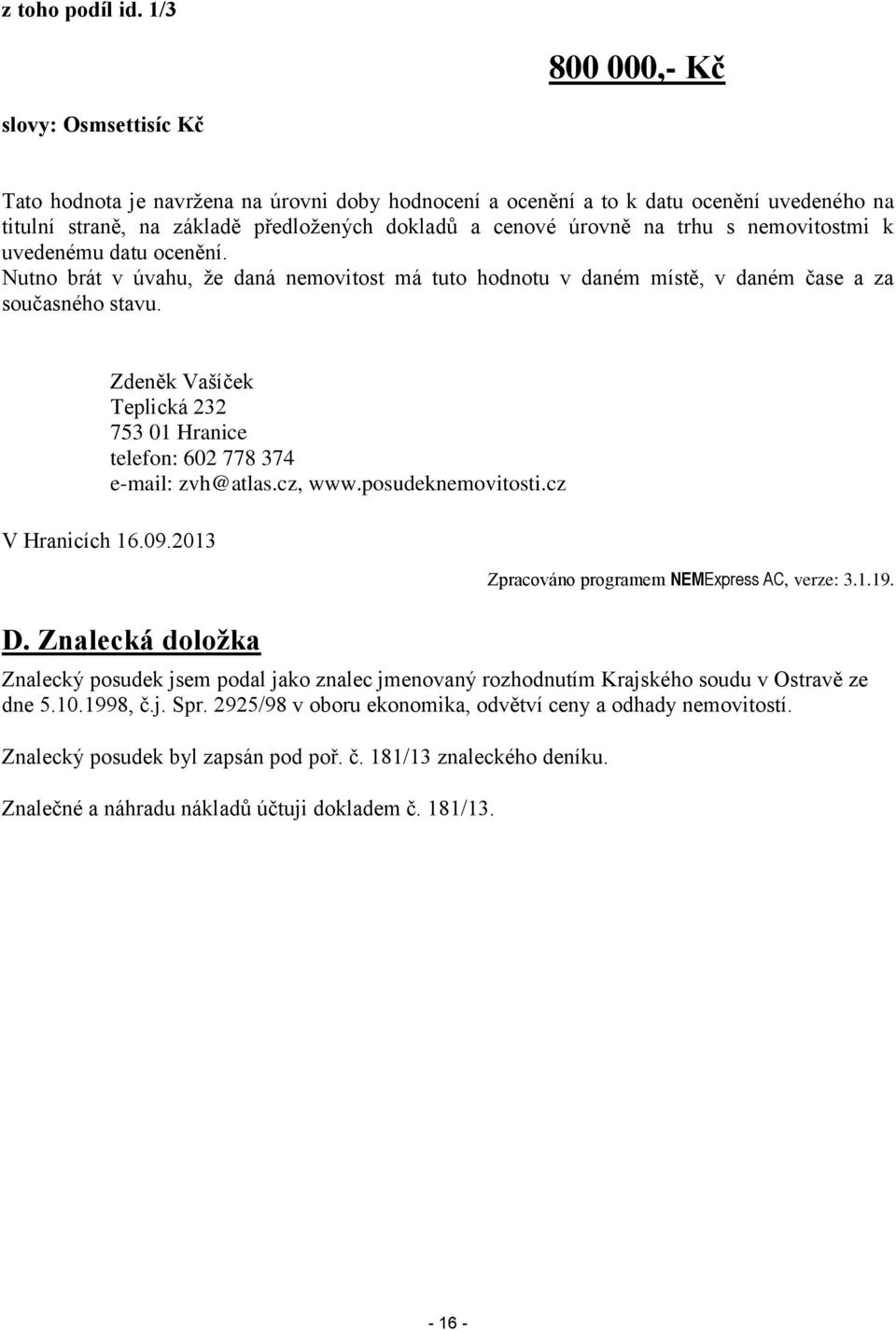 z toho podíl id. 1/3

800 000,- Kč

slovy: Osmsettisíc Kč

Tato hodnota je navržena na úrovni doby hodnocení a ocenění a to k datu ocenění uvedeného na titulní straně, na základě předložených dokladů a cenové úrovně na trhu s nemovitostmi k uvedenému datu ocenění.
Nutno brát v úvahu, že daná nemovitost má tuto hodnotu v daném místě, v daném čase a za současného stavu.

Zdeněk Vašíček
Teplická 232
753 01 Hranice
telefon: 602 778 374
e-mail: zvh@atlas.cz, www.posudeknemovitosti.cz

V Hranicích 16.09.2013

Zpracováno programem NEMExpress AC, verze: 3.1.19.

D. Znalecká doložka

Znalecký posudek jsem podal jako znalec jmenovaný rozhodnutím Krajského soudu v Ostravě ze dne 5.10.1998, č.j. Spr. 2925/98 v oboru ekonomika, odvětví ceny a odhady nemovitostí.

Znalecký posudek byl zapsán pod poř. č. 181/13 znaleckého deníku.

Znalečné a náhradu nákladů účtuji dokladem č. 181/13.

- 16 -